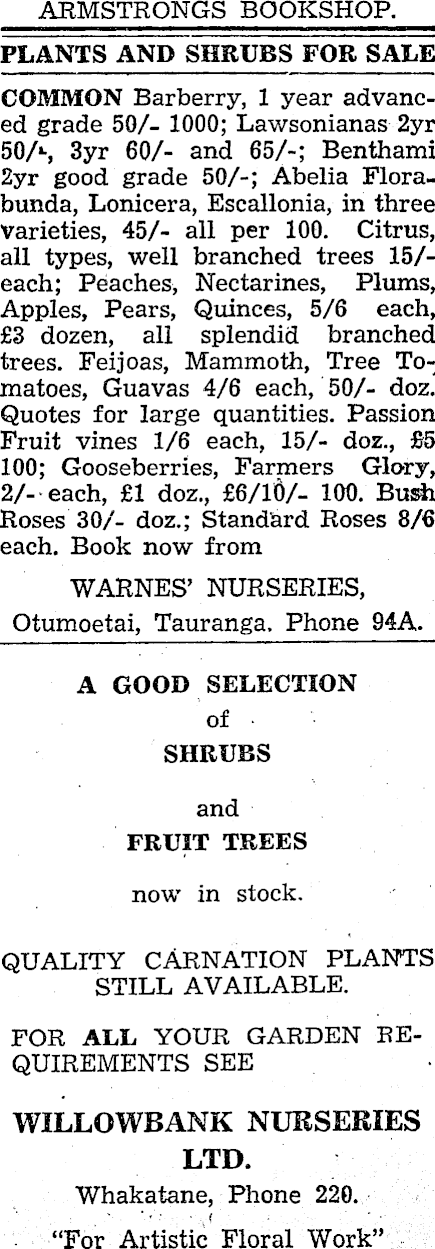 ARMSTRONGS BOOKSHOP.

PLANTS AND SHRUBS FOR SALE

COMMON Barberry, 1 year advanced grade 50/- 1000; Lawsonianas 2yr 50/-, 3yr 60/- and 65/-; Benthami 2yr good grade 50/-; Abelia Florabunda, Lonicera, Escallonia, in three varieties, 45/- all per 100. Citrus, all types, well branched trees 15/- each; Peaches, Nectarines, Plums, Apples, Pears, Quinces, 5/6 each, £3 dozen, all splendid branched trees. Feijoas, Mammoth, Tree Tomatoes, Guavas 4/6 each, 50/- doz. Quotes for large quantities. Passion Fruit vines 1/6 each, 15/- doz., £5 100; Gooseberries, Farmers Glory, 2/- each, £1 doz., £6/10/- 100. Bush Roses 30/- doz.; Standard Roses 8/6 each. Book now from

WARNES' NURSERIES,
Otumoetai, Tauranga. Phone 94A.

A GOOD SELECTION
of
SHRUBS

and
FRUIT TREES

now in stock.

QUALITY CARNATION PLANTS STILL AVAILABLE.

FOR ALL YOUR GARDEN REQUIREMENTS SEE

WILLOWBANK NURSERIES LTD.

Whakatane, Phone 220.

"For Artistic Floral Work"